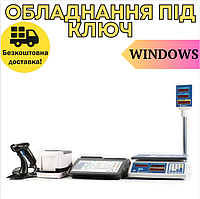 ОБЛАДНАННЯ ПІД КЛЮЧ

Безкоштовна доставка!

WINDOWS